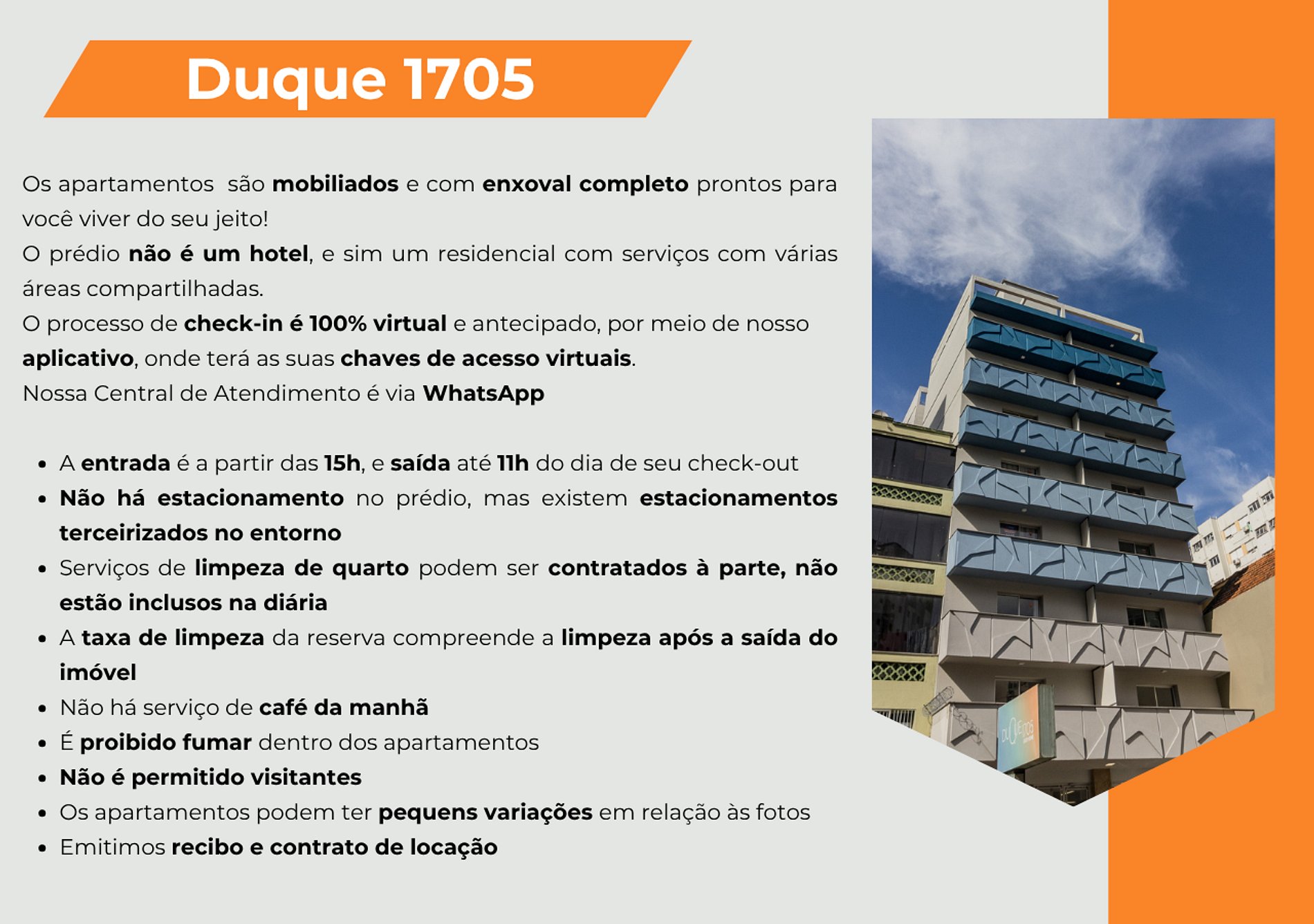 Duque 1705

Os apartamentos  são mobiliados e com enxoval completo prontos para você viver do seu jeito!
O prédio não é um hotel, e sim um residencial com serviços com várias áreas compartilhadas.
O processo de check-in é 100% virtual e antecipado, por meio de nosso aplicativo, onde terá as suas chaves de acesso virtuais.
Nossa Central de Atendimento é via WhatsApp

• A entrada é a partir das 15h, e saída até 11h do dia de seu check-out
• Não há estacionamento no prédio, mas existem estacionamentos terceirizados no entorno
• Serviços de limpeza de quarto podem ser contratados à parte, não estão inclusos na diária
• A taxa de limpeza da reserva compreende a limpeza após a saída do imóvel
• Não há serviço de café da manhã
• É proibido fumar dentro dos apartamentos
• Não é permitido visitantes
• Os apartamentos podem ter pequens variações em relação às fotos
• Emitimos recibo e contrato de locação